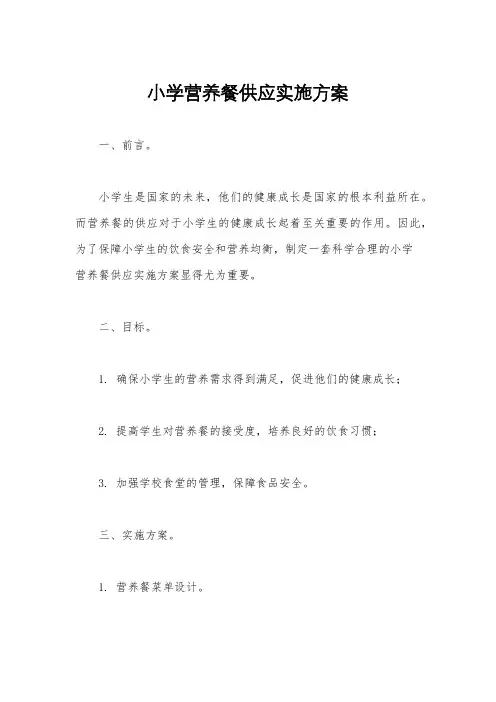 小学营养餐供应实施方案

一、前言。

小学生是国家的未来，他们的健康成长是国家的根本利益所在。而营养餐的供应对于小学生的健康成长起着至关重要的作用。因此，为了保障小学生的饮食安全和营养均衡，制定一套科学合理的小学营养餐供应实施方案显得尤为重要。

二、目标。

1. 确保小学生的营养需求得到满足，促进他们的健康成长；

2. 提高学生对营养餐的接受度，培养良好的饮食习惯；

3. 加强学校食堂的管理，保障食品安全。

三、实施方案。

1. 营养餐菜单设计。